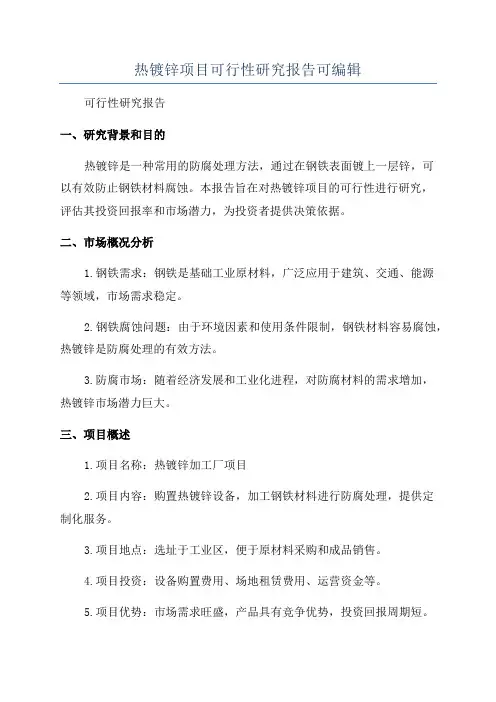 热镀锌项目可行性研究报告可编辑

可行性研究报告

一、研究背景和目的

热镀锌是一种常用的防腐处理方法，通过在钢铁表面镀上一层锌，可以有效防止钢铁材料腐蚀。本报告旨在对热镀锌项目的可行性进行研究，评估其投资回报率和市场潜力，为投资者提供决策依据。

二、市场概况分析

1.钢铁需求：钢铁是基础工业原材料，广泛应用于建筑、交通、能源等领域，市场需求稳定。

2.钢铁腐蚀问题：由于环境因素和使用条件限制，钢铁材料容易腐蚀，热镀锌是防腐处理的有效方法。

3.防腐市场：随着经济发展和工业化进程，对防腐材料的需求增加，热镀锌市场潜力巨大。

三、项目概述

1.项目名称：热镀锌加工厂项目

2.项目内容：购置热镀锌设备，加工钢铁材料进行防腐处理，提供定制化服务。

3.项目地点：选址于工业区，便于原材料采购和成品销售。

4.项目投资：设备购置费用、场地租赁费用、运营资金等。

5.项目优势：市场需求旺盛，产品具有竞争优势，投资回报周期短。